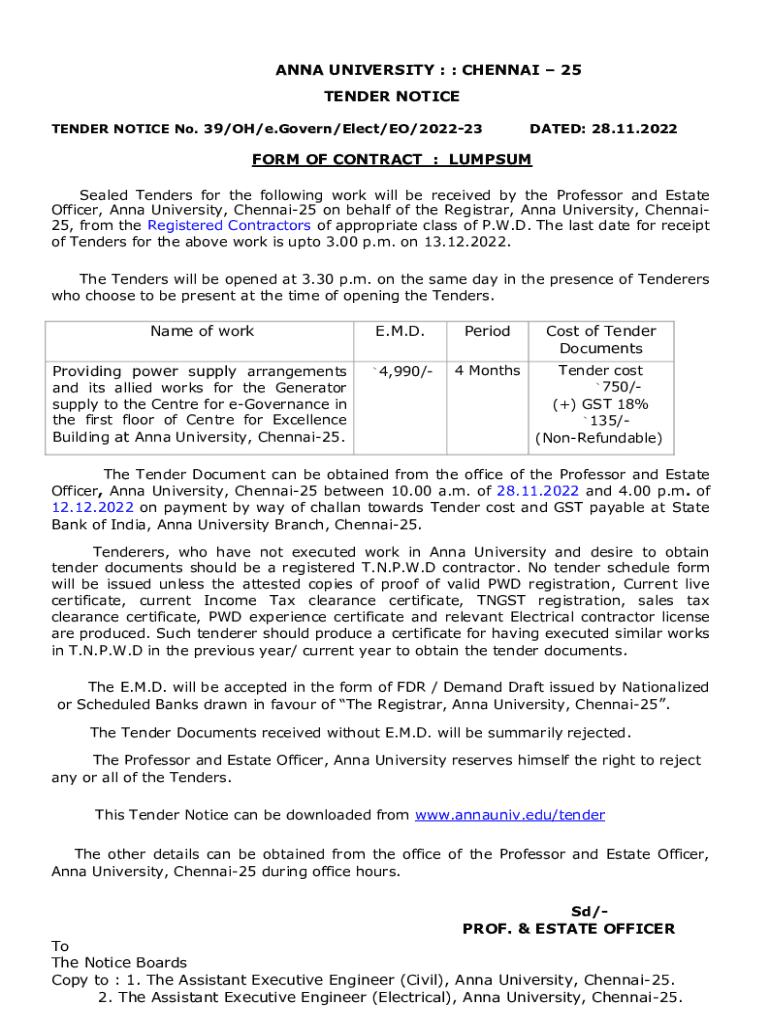 ANNA UNIVERSITY : : CHENNAI – 25

TENDER NOTICE

TENDER NOTICE No. 39/OH/e.Govern/Elect/EO/2022-23 DATED: 28.11.2022

FORM OF CONTRACT : LUMPSUM

Sealed Tenders for the following work will be received by the Professor and Estate Officer, Anna University, Chennai-25 on behalf of the Registrar, Anna University, Chennai-25, from the Registered Contractors of appropriate class of P.W.D. The last date for receipt of Tenders for the above work is upto 3.00 p.m. on 13.12.2022.

The Tenders will be opened at 3.30 p.m. on the same day in the presence of Tenderers who choose to be present at the time of opening the Tenders.

| Name of work | E.M.D. | Period | Cost of Tender Documents |
|---|---|---|---|
| Providing power supply arrangements and its allied works for the Generator supply to the Centre for e-Governance in the first floor of Centre for Excellence Building at Anna University, Chennai-25. | `4,990/- | 4 Months | Tender cost `750/- (+) GST 18% `135/- (Non-Refundable) |

The Tender Document can be obtained from the office of the Professor and Estate Officer, Anna University, Chennai-25 between 10.00 a.m. of 28.11.2022 and 4.00 p.m. of 12.12.2022 on payment by way of challan towards Tender cost and GST payable at State Bank of India, Anna University Branch, Chennai-25.

Tenderers, who have not executed work in Anna University and desire to obtain tender documents should be a registered T.N.P.W.D contractor. No tender schedule form will be issued unless the attested copies of proof of valid PWD registration, Current live certificate, current Income Tax clearance certificate, TNGST registration, sales tax clearance certificate, PWD experience certificate and relevant Electrical contractor license are produced. Such tenderer should produce a certificate for having executed similar works in T.N.P.W.D in the previous year/ current year to obtain the tender documents.

The E.M.D. will be accepted in the form of FDR / Demand Draft issued by Nationalized or Scheduled Banks drawn in favour of “The Registrar, Anna University, Chennai-25”.

The Tender Documents received without E.M.D. will be summarily rejected.

The Professor and Estate Officer, Anna University reserves himself the right to reject any or all of the Tenders.

This Tender Notice can be downloaded from www.annauniv.edu/tender

The other details can be obtained from the office of the Professor and Estate Officer, Anna University, Chennai-25 during office hours.

Sd/-
PROF. & ESTATE OFFICER

To
The Notice Boards
Copy to : 1. The Assistant Executive Engineer (Civil), Anna University, Chennai-25.
2. The Assistant Executive Engineer (Electrical), Anna University, Chennai-25.